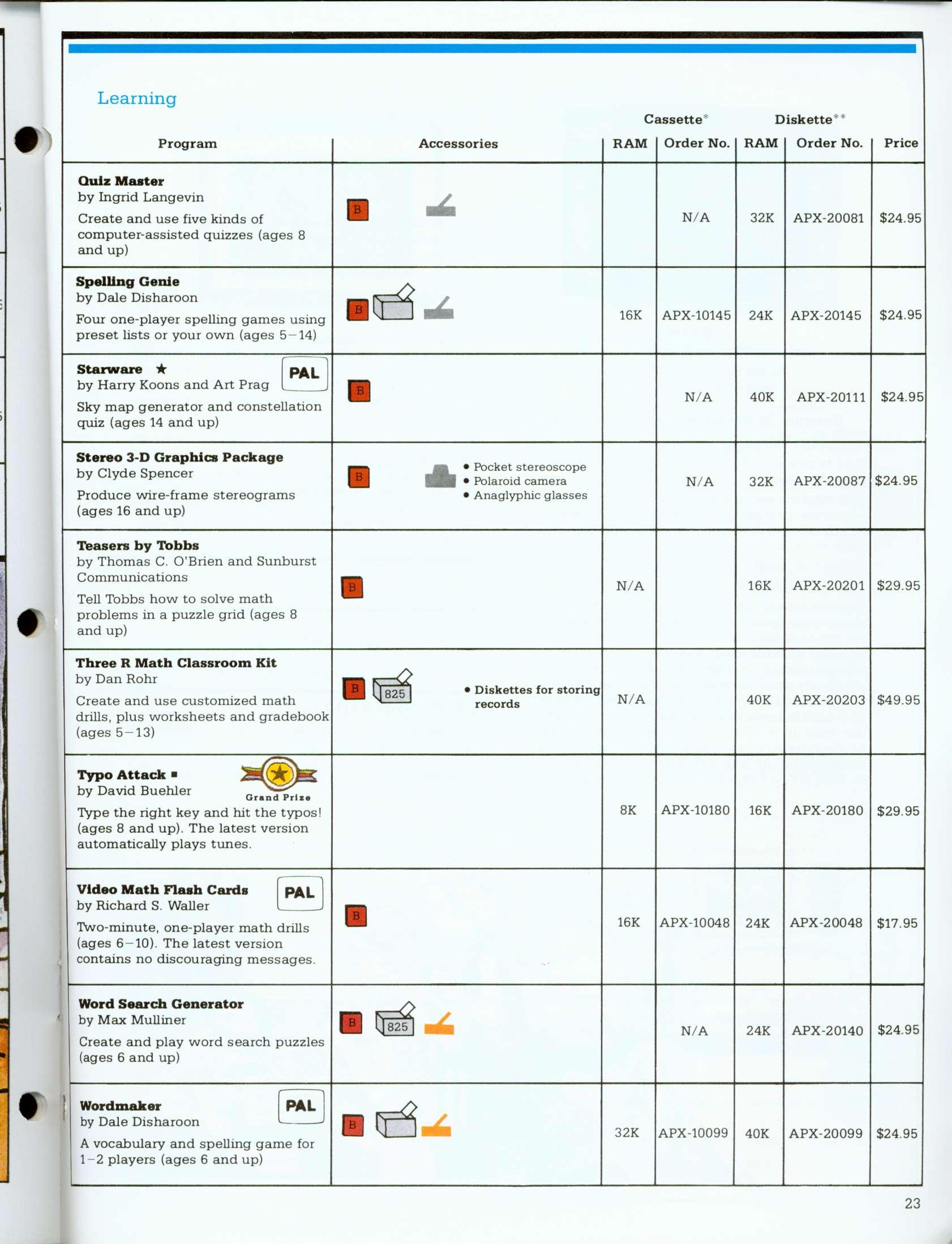 Learning

| Program | Accessories | Cassette* RAM | Cassette* Order No. | Diskette** RAM | Diskette** Order No. | Price |
|---|---|---|---|---|---|---|
| **Quiz Master** by Ingrid Langevin Create and use five kinds of computer-assisted quizzes (ages 8 and up) | B | | N/A | 32K | APX-20081 | $24.95 |
| **Spelling Genie** by Dale Disharoon Four one-player spelling games using preset lists or your own (ages 5–14) | B | 16K | APX-10145 | 24K | APX-20145 | $24.95 |
| **Starware** ★ PAL by Harry Koons and Art Prag Sky map generator and constellation quiz (ages 14 and up) | B | | N/A | 40K | APX-20111 | $24.95 |
| **Stereo 3-D Graphics Package** by Clyde Spencer Produce wire-frame stereograms (ages 16 and up) | B • Pocket stereoscope • Polaroid camera • Anaglyphic glasses | | N/A | 32K | APX-20087 | $24.95 |
| **Teasers by Tobbs** by Thomas C. O'Brien and Sunburst Communications Tell Tobbs how to solve math problems in a puzzle grid (ages 8 and up) | B | N/A | | 16K | APX-20201 | $29.95 |
| **Three R Math Classroom Kit** by Dan Rohr Create and use customized math drills, plus worksheets and gradebook (ages 5–13) | B 825 • Diskettes for storing records | N/A | | 40K | APX-20203 | $49.95 |
| **Typo Attack** ■ Grand Prize by David Buehler Type the right key and hit the typos! (ages 8 and up). The latest version automatically plays tunes. | | 8K | APX-10180 | 16K | APX-20180 | $29.95 |
| **Video Math Flash Cards** PAL by Richard S. Waller Two-minute, one-player math drills (ages 6–10). The latest version contains no discouraging messages. | B | 16K | APX-10048 | 24K | APX-20048 | $17.95 |
| **Word Search Generator** by Max Mulliner Create and play word search puzzles (ages 6 and up) | B 825 | | N/A | 24K | APX-20140 | $24.95 |
| **Wordmaker** PAL by Dale Disharoon A vocabulary and spelling game for 1–2 players (ages 6 and up) | B | 32K | APX-10099 | 40K | APX-20099 | $24.95 |

23